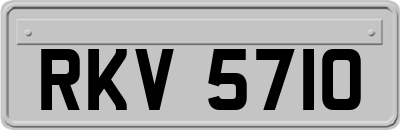 RKV 5710